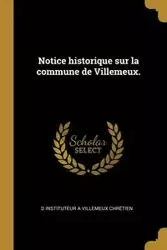 Notice historique sur la commune de Villemeux.

Scholar
SELECT

D INSTITUTEUR A VILLEMEUX CHRÉTIEN